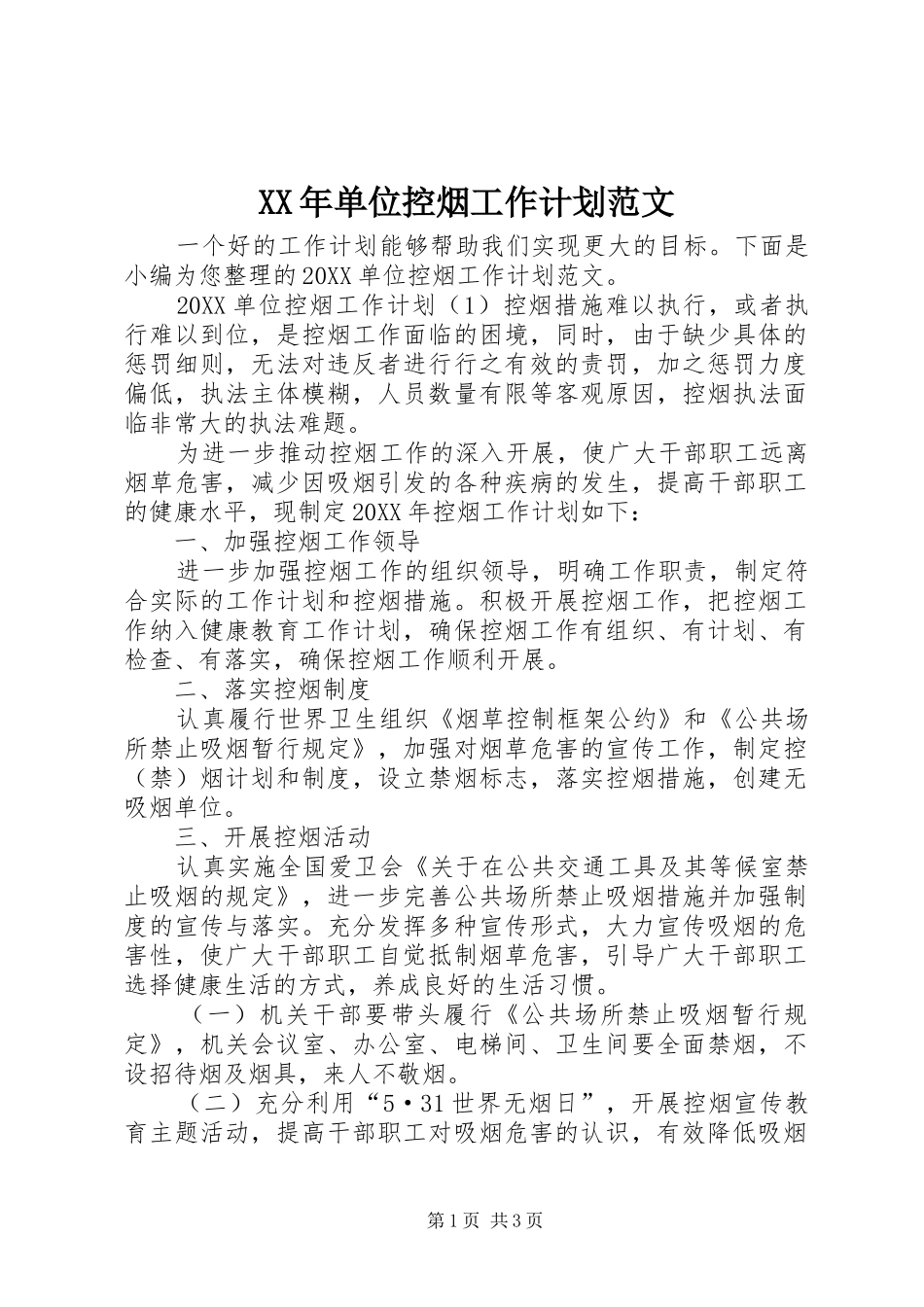 XX年单位控烟工作计划范文

一个好的工作计划能够帮助我们实现更大的目标。下面是小编为您整理的20XX单位控烟工作计划范文。

20XX单位控烟工作计划（1）控烟措施难以执行，或者执行难以到位，是控烟工作面临的困境，同时，由于缺少具体的惩罚细则，无法对违反者进行行之有效的责罚，加之惩罚力度偏低，执法主体模糊，人员数量有限等客观原因，控烟执法面临非常大的执法难题。

为进一步推动控烟工作的深入开展，使广大干部职工远离烟草危害，减少因吸烟引发的各种疾病的发生，提高干部职工的健康水平，现制定20XX年控烟工作计划如下：

一、加强控烟工作领导

进一步加强控烟工作的组织领导，明确工作职责，制定符合实际的工作计划和控烟措施。积极开展控烟工作，把控烟工作纳入健康教育工作计划，确保控烟工作有组织、有计划、有检查、有落实，确保控烟工作顺利开展。

二、落实控烟制度

认真履行世界卫生组织《烟草控制框架公约》和《公共场所禁止吸烟暂行规定》，加强对烟草危害的宣传工作，制定控（禁）烟计划和制度，设立禁烟标志，落实控烟措施，创建无吸烟单位。

三、开展控烟活动

认真实施全国爱卫会《关于在公共交通工具及其等候室禁止吸烟的规定》，进一步完善公共场所禁止吸烟措施并加强制度的宣传与落实。充分发挥多种宣传形式，大力宣传吸烟的危害性，使广大干部职工自觉抵制烟草危害，引导广大干部职工选择健康生活的方式，养成良好的生活习惯。

（一）机关干部要带头履行《公共场所禁止吸烟暂行规定》，机关会议室、办公室、电梯间、卫生间要全面禁烟，不设招待烟及烟具，来人不敬烟。

（二）充分利用“5·31世界无烟日”，开展控烟宣传教育主题活动，提高干部职工对吸烟危害的认识，有效降低吸烟

第1页 共3页